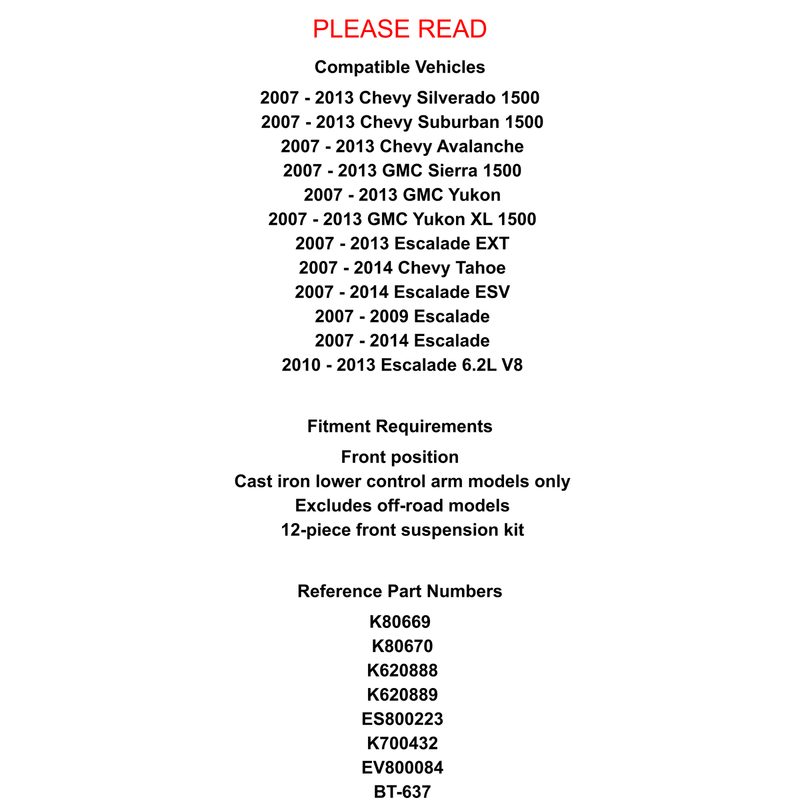 PLEASE READ

Compatible Vehicles

2007 - 2013 Chevy Silverado 1500
2007 - 2013 Chevy Suburban 1500
2007 - 2013 Chevy Avalanche
2007 - 2013 GMC Sierra 1500
2007 - 2013 GMC Yukon
2007 - 2013 GMC Yukon XL 1500
2007 - 2013 Escalade EXT
2007 - 2014 Chevy Tahoe
2007 - 2014 Escalade ESV
2007 - 2009 Escalade
2007 - 2014 Escalade
2010 - 2013 Escalade 6.2L V8

Fitment Requirements

Front position
Cast iron lower control arm models only
Excludes off-road models
12-piece front suspension kit

Reference Part Numbers

K80669
K80670
K620888
K620889
ES800223
K700432
EV800084
BT-637